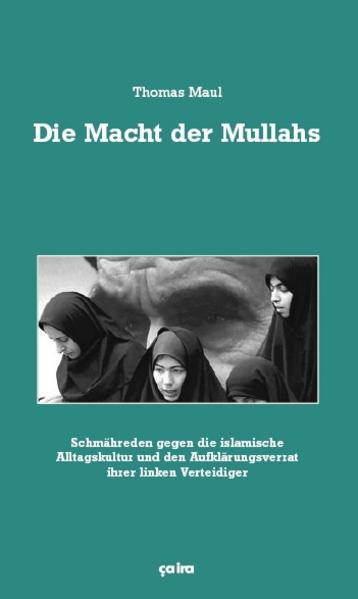 Thomas Maul

Die Macht der Mullahs

Schmähreden gegen die islamische Alltagskultur und den Aufklärungsverrat ihrer linken Verteidiger

ça ira